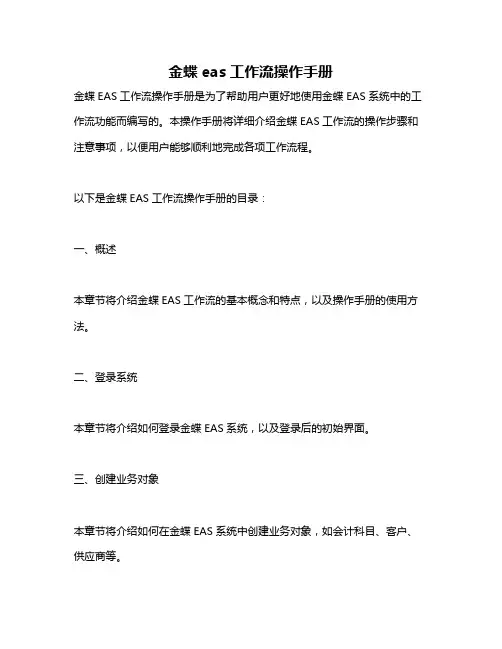 金蝶 eas 工作流操作手册

金蝶 EAS 工作流操作手册是为了帮助用户更好地使用金蝶 EAS 系统中的工作流功能而编写的。本操作手册将详细介绍金蝶 EAS 工作流的操作步骤和注意事项，以便用户能够顺利地完成各项工作流程。

以下是金蝶 EAS 工作流操作手册的目录：

一、概述

本章节将介绍金蝶 EAS 工作流的基本概念和特点，以及操作手册的使用方法。

二、登录系统

本章节将介绍如何登录金蝶 EAS 系统，以及登录后的初始界面。

三、创建业务对象

本章节将介绍如何在金蝶 EAS 系统中创建业务对象，如会计科目、客户、供应商等。